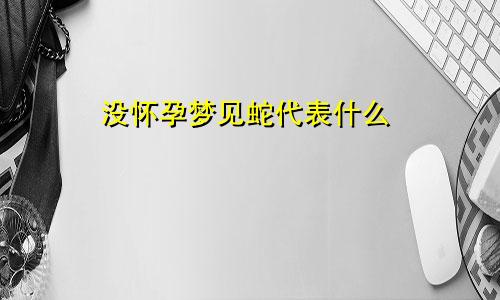 没怀孕梦见蛇代表什么